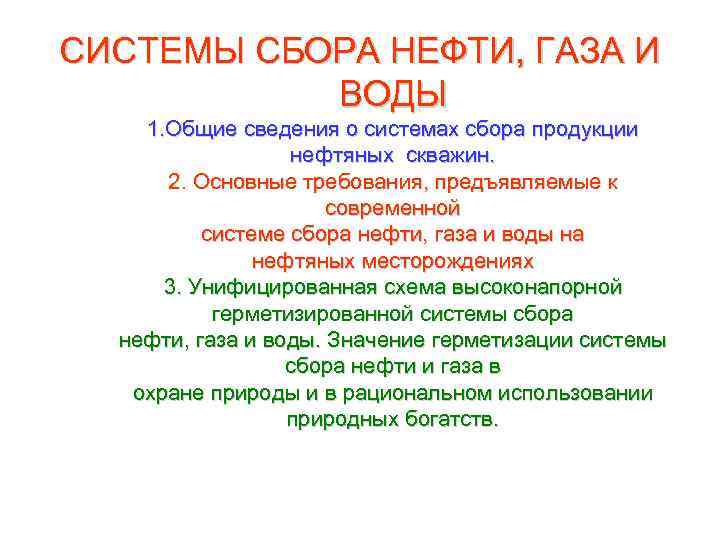 СИСТЕМЫ СБОРА НЕФТИ, ГАЗА И ВОДЫ

1.Общие сведения о системах сбора продукции нефтяных скважин.

2. Основные требования, предъявляемые к современной системе сбора нефти, газа и воды на нефтяных месторождениях

3. Унифицированная схема высоконапорной герметизированной системы сбора нефти, газа и воды. Значение герметизации системы сбора нефти и газа в охране природы и в рациональном использовании природных богатств.